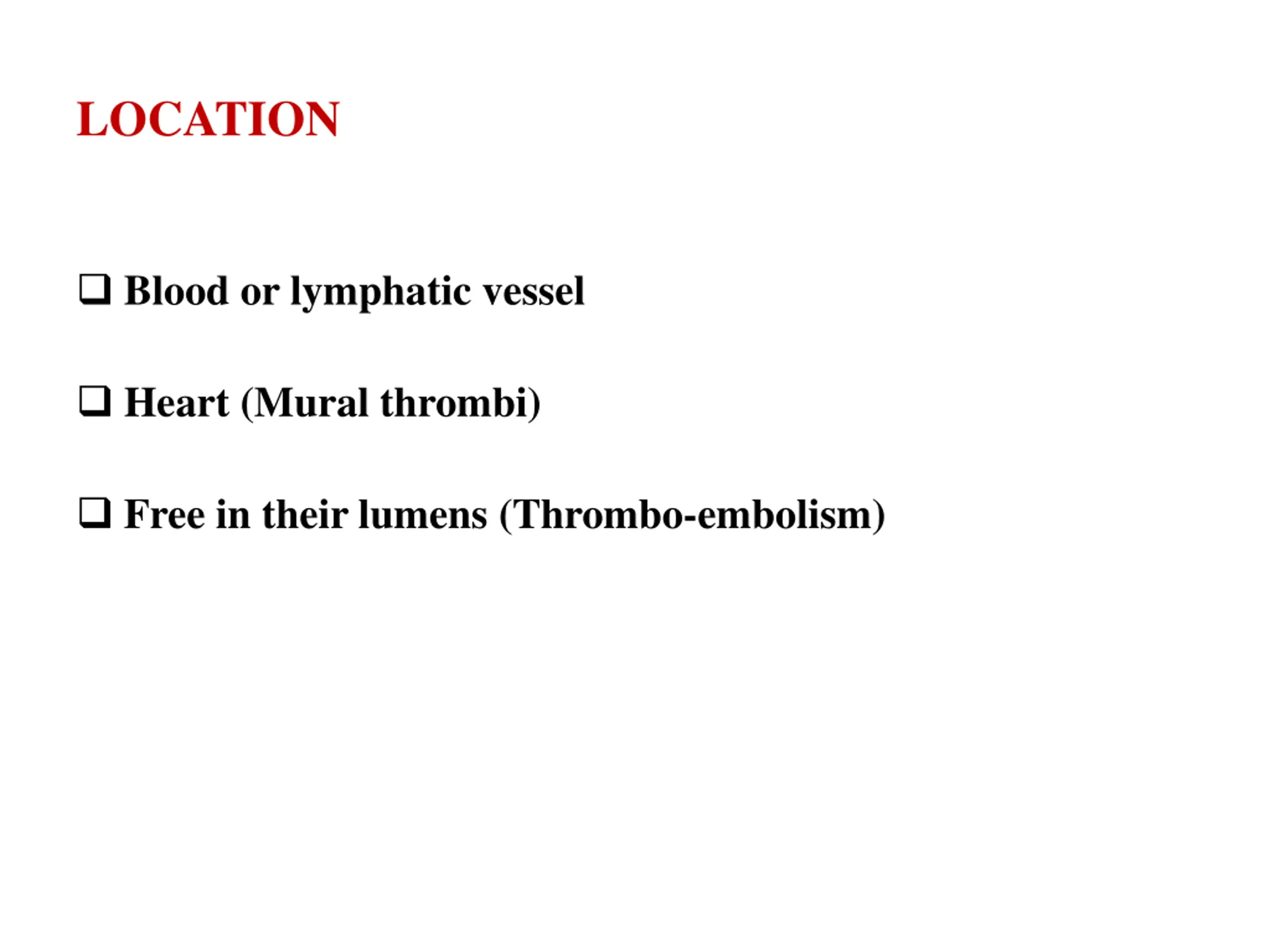 LOCATION

❑ Blood or lymphatic vessel

❑ Heart (Mural thrombi)

❑ Free in their lumens (Thrombo-embolism)